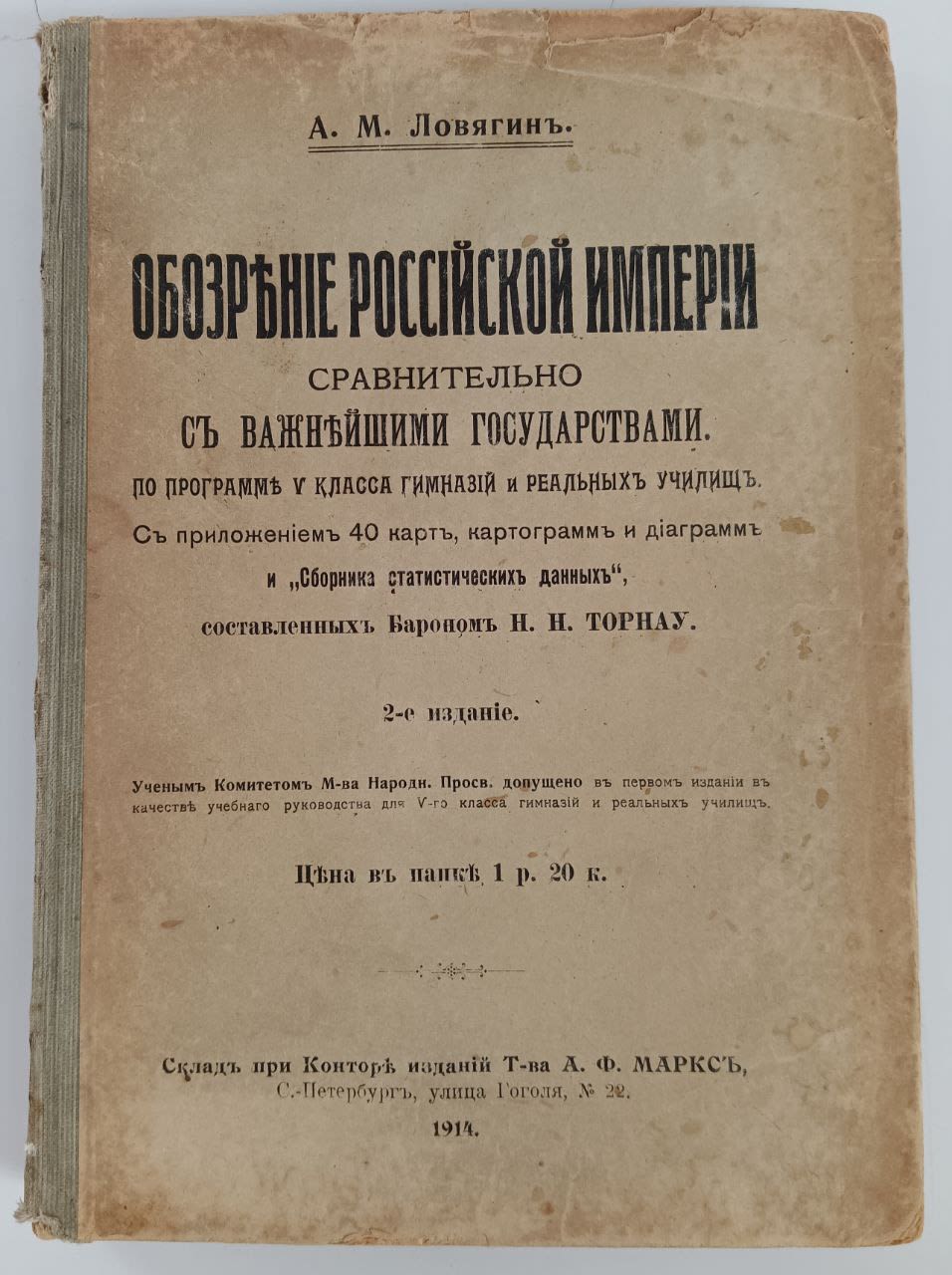 А. М. Ловягинъ.

ОБОЗРѢНІЕ РОССІЙСКОЙ ИМПЕРІИ

СРАВНИТЕЛЬНО

СЪ ВАЖНѢЙШИМИ ГОСУДАРСТВАМИ.

ПО ПРОГРАММѢ V КЛАССА ГИМНАЗІЙ И РЕАЛЬНЫХЪ УЧИЛИЩЪ.

Съ приложеніемъ 40 картъ, картограммъ и діаграммъ и „Сборника статистическихъ данныхъ“, составленныхъ Барономъ Н. Н. ТОРНАУ.

2-е изданіе.

Ученымъ Комитетомъ М-ва Народн. Просв. допущено въ первомъ изданіи въ качествѣ учебнаго руководства для V-го класса гимназій и реальныхъ училищъ.

Цѣна въ папкѣ 1 р. 20 к.

Складъ при Конторѣ изданій Т-ва А. Ф. МАРКСЪ,
С.-Петербургъ, улица Гоголя, № 22.

1914.